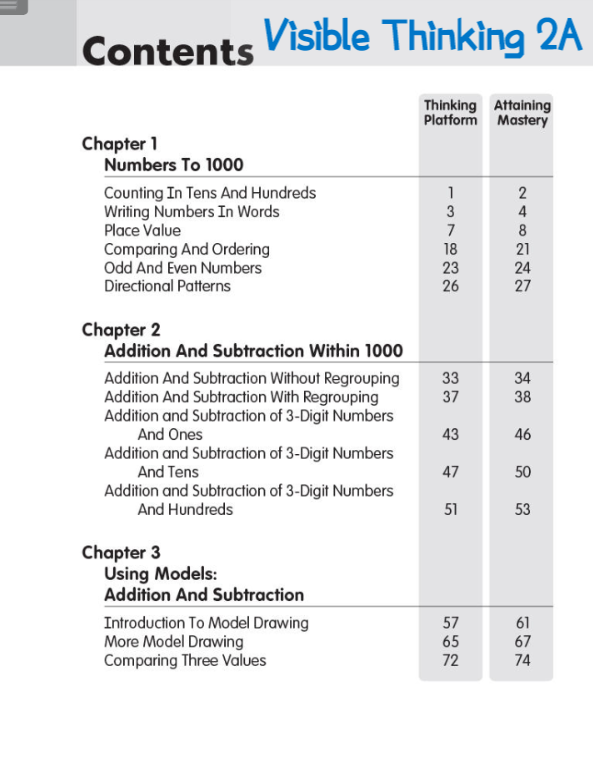 Contents Visible Thinking 2A

Thinking Platform
Attaining Mastery

Chapter 1
Numbers To 1000

Counting In Tens And Hundreds 1 2
Writing Numbers In Words 3 4
Place Value 7 8
Comparing And Ordering 18 21
Odd And Even Numbers 23 24
Directional Patterns 26 27

Chapter 2
Addition And Subtraction Within 1000

Addition And Subtraction Without Regrouping 33 34
Addition And Subtraction With Regrouping 37 38
Addition and Subtraction of 3-Digit Numbers And Ones 43 46
Addition and Subtraction of 3-Digit Numbers And Tens 47 50
Addition and Subtraction of 3-Digit Numbers And Hundreds 51 53

Chapter 3
Using Models:
Addition And Subtraction

Introduction To Model Drawing 57 61
More Model Drawing 65 67
Comparing Three Values 72 74